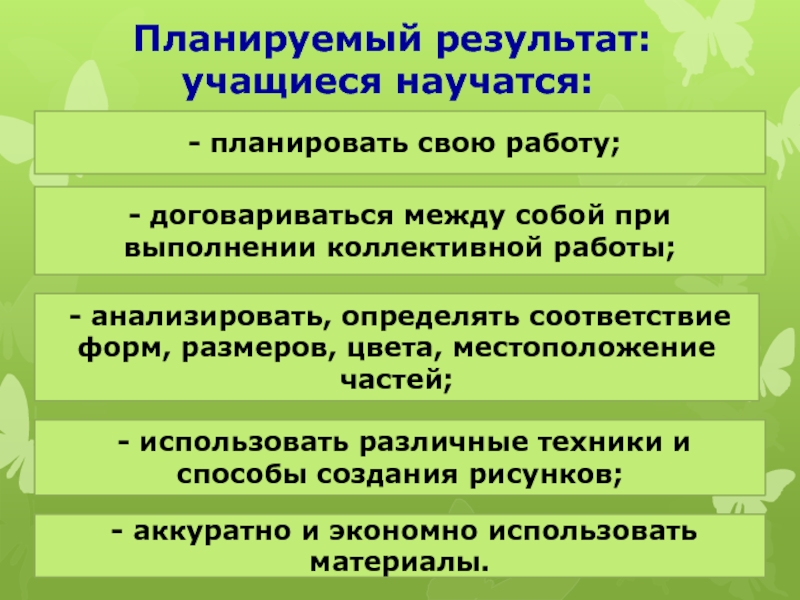 Планируемый результат: учащиеся научатся:

- планировать свою работу;

- договариваться между собой при выполнении коллективной работы;

- анализировать, определять соответствие форм, размеров, цвета, местоположение частей;

- использовать различные техники и способы создания рисунков;

- аккуратно и экономно использовать материалы.